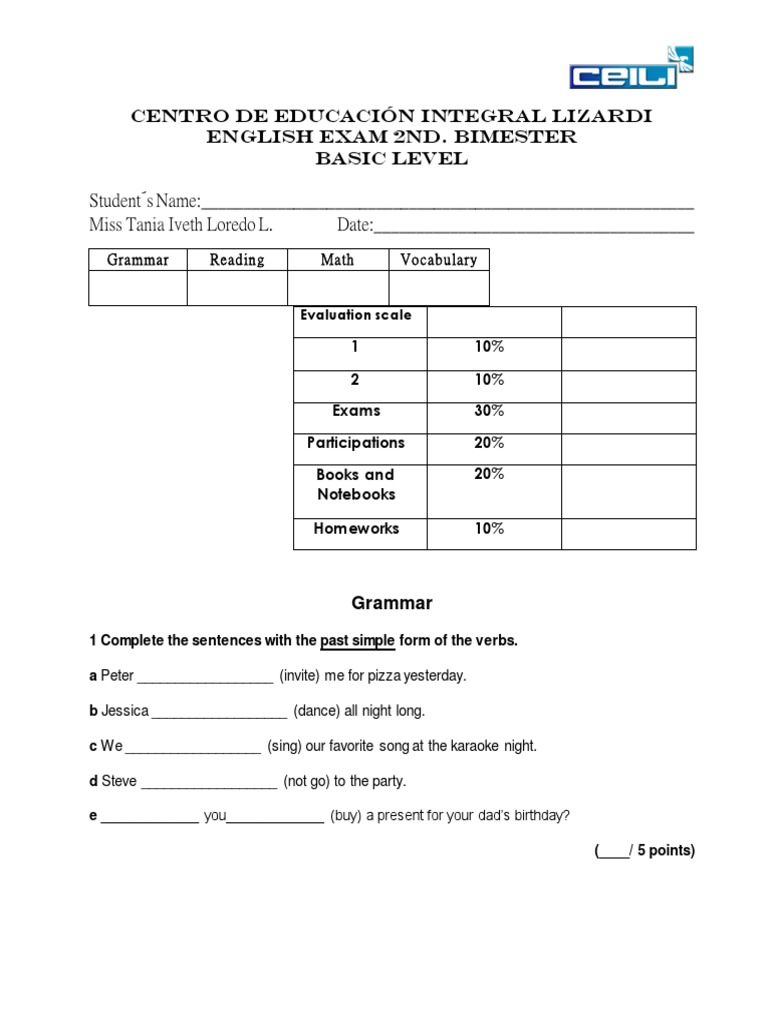 CEILI

CENTRO DE EDUCACIÓN INTEGRAL LIZARDI
ENGLISH EXAM 2ND. BIMESTER
BASIC LEVEL

Student´s Name:____

Miss Tania Iveth Loredo L. Date:____

| Grammar | Reading | Math | Vocabulary |
|---|---|---|---|
| | | | |

| Evaluation scale | | |
|---|---|---|
| 1 | 10% | |
| 2 | 10% | |
| Exams | 30% | |
| Participations | 20% | |
| Books and Notebooks | 20% | |
| Homeworks | 10% | |

Grammar

1 Complete the sentences with the past simple form of the verbs.

a Peter ____ (invite) me for pizza yesterday.

b Jessica ____ (dance) all night long.

c We ____ (sing) our favorite song at the karaoke night.

d Steve ____ (not go) to the party.

e ____ you____ (buy) a present for your dad's birthday?

(____/ 5 points)